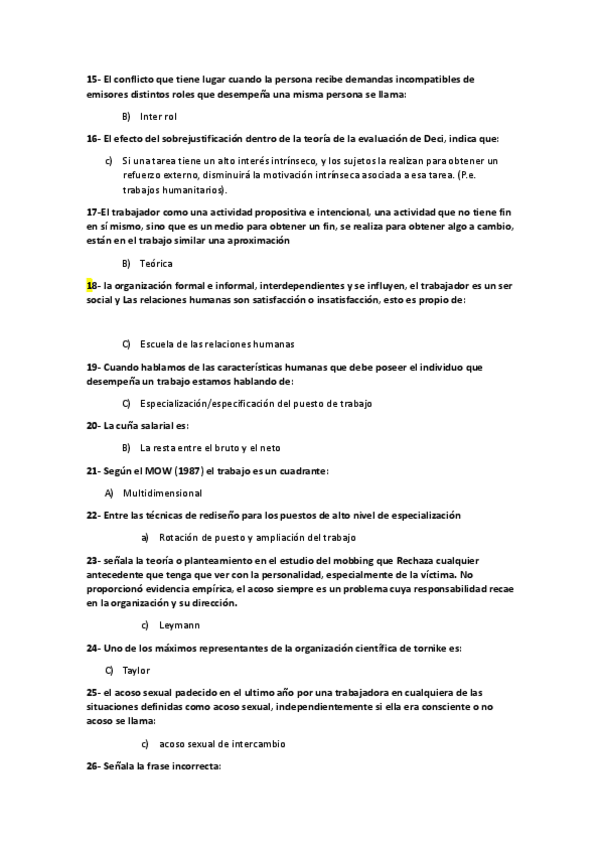 15- El conflicto que tiene lugar cuando la persona recibe demandas incompatibles de emisores distintos roles que desempeña una misma persona se llama:

B) Inter rol

16- El efecto del sobrejustificación dentro de la teoría de la evaluación de Deci, indica que:

c) Si una tarea tiene un alto interés intrínseco, y los sujetos la realizan para obtener un refuerzo externo, disminuirá la motivación intrínseca asociada a esa tarea. (P.e. trabajos humanitarios).

17-El trabajador como una actividad propositiva e intencional, una actividad que no tiene fin en sí mismo, sino que es un medio para obtener un fin, se realiza para obtener algo a cambio, están en el trabajo similar una aproximación

B) Teórica

18- la organización formal e informal, interdependientes y se influyen, el trabajador es un ser social y Las relaciones humanas son satisfacción o insatisfacción, esto es propio de:

C) Escuela de las relaciones humanas

19- Cuando hablamos de las características humanas que debe poseer el individuo que desempeña un trabajo estamos hablando de:

C) Especialización/especificación del puesto de trabajo

20- La cuña salarial es:

B) La resta entre el bruto y el neto

21- Según el MOW (1987) el trabajo es un cuadrante:

A) Multidimensional

22- Entre las técnicas de rediseño para los puestos de alto nivel de especialización

a) Rotación de puesto y ampliación del trabajo

23- señala la teoría o planteamiento en el estudio del mobbing que Rechaza cualquier antecedente que tenga que ver con la personalidad, especialmente de la víctima. No proporcionó evidencia empírica, el acoso siempre es un problema cuya responsabilidad recae en la organización y su dirección.

c) Leymann

24- Uno de los máximos representantes de la organización científica de tornike es:

C) Taylor

25- el acoso sexual padecido en el ultimo año por una trabajadora en cualquiera de las situaciones definidas como acoso sexual, independientemente si ella era consciente o no acoso se llama:

c) acoso sexual de intercambio

26- Señala la frase incorrecta: